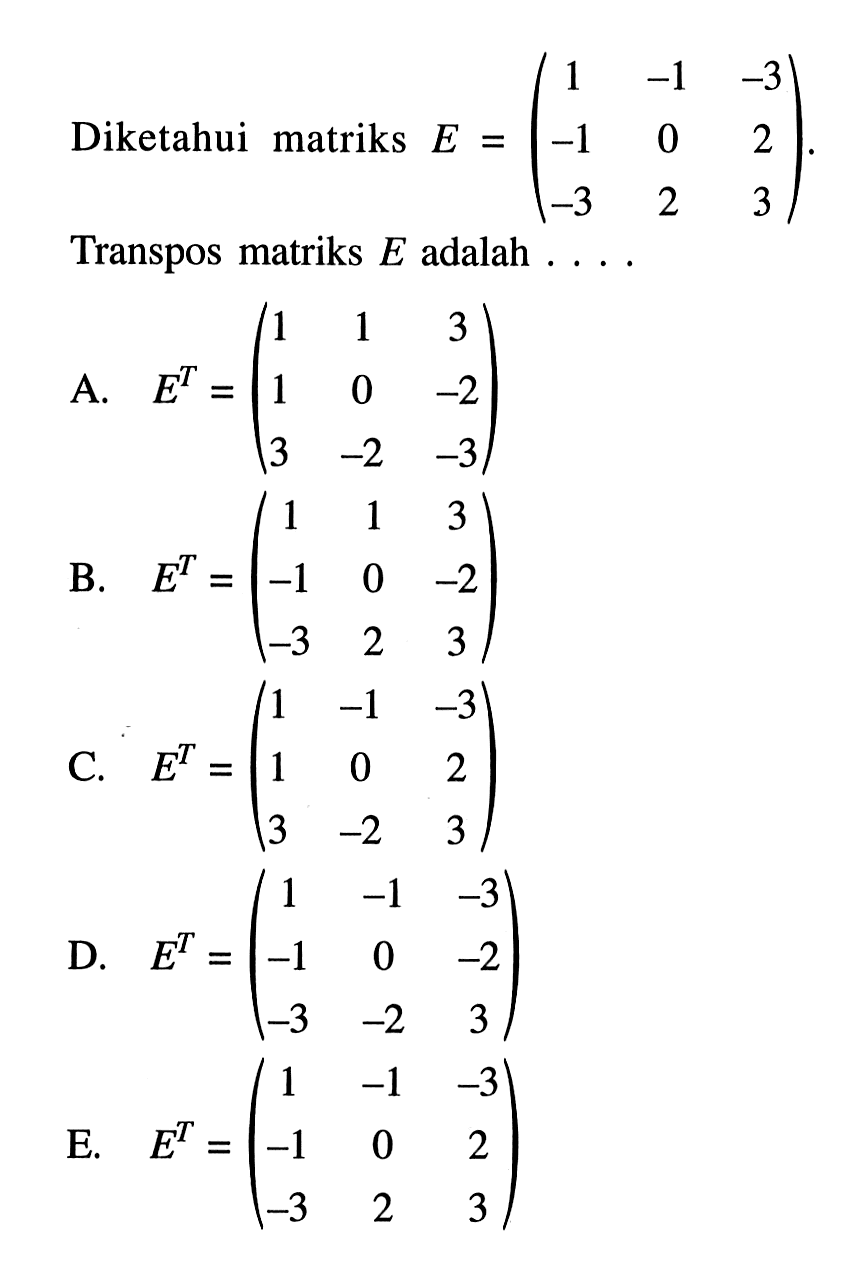 Diketahui matriks $E = \begin{pmatrix} 1 & -1 & -3 \\ -1 & 0 & 2 \\ -3 & 2 & 3 \end{pmatrix}$.

Transpos matriks $E$ adalah . . . .

A. $E^T = \begin{pmatrix} 1 & 1 & 3 \\ 1 & 0 & -2 \\ 3 & -2 & -3 \end{pmatrix}$

B. $E^T = \begin{pmatrix} 1 & 1 & 3 \\ -1 & 0 & -2 \\ -3 & 2 & 3 \end{pmatrix}$

C. $E^T = \begin{pmatrix} 1 & -1 & -3 \\ 1 & 0 & 2 \\ 3 & -2 & 3 \end{pmatrix}$

D. $E^T = \begin{pmatrix} 1 & -1 & -3 \\ -1 & 0 & -2 \\ -3 & -2 & 3 \end{pmatrix}$

E. $E^T = \begin{pmatrix} 1 & -1 & -3 \\ -1 & 0 & 2 \\ -3 & 2 & 3 \end{pmatrix}$